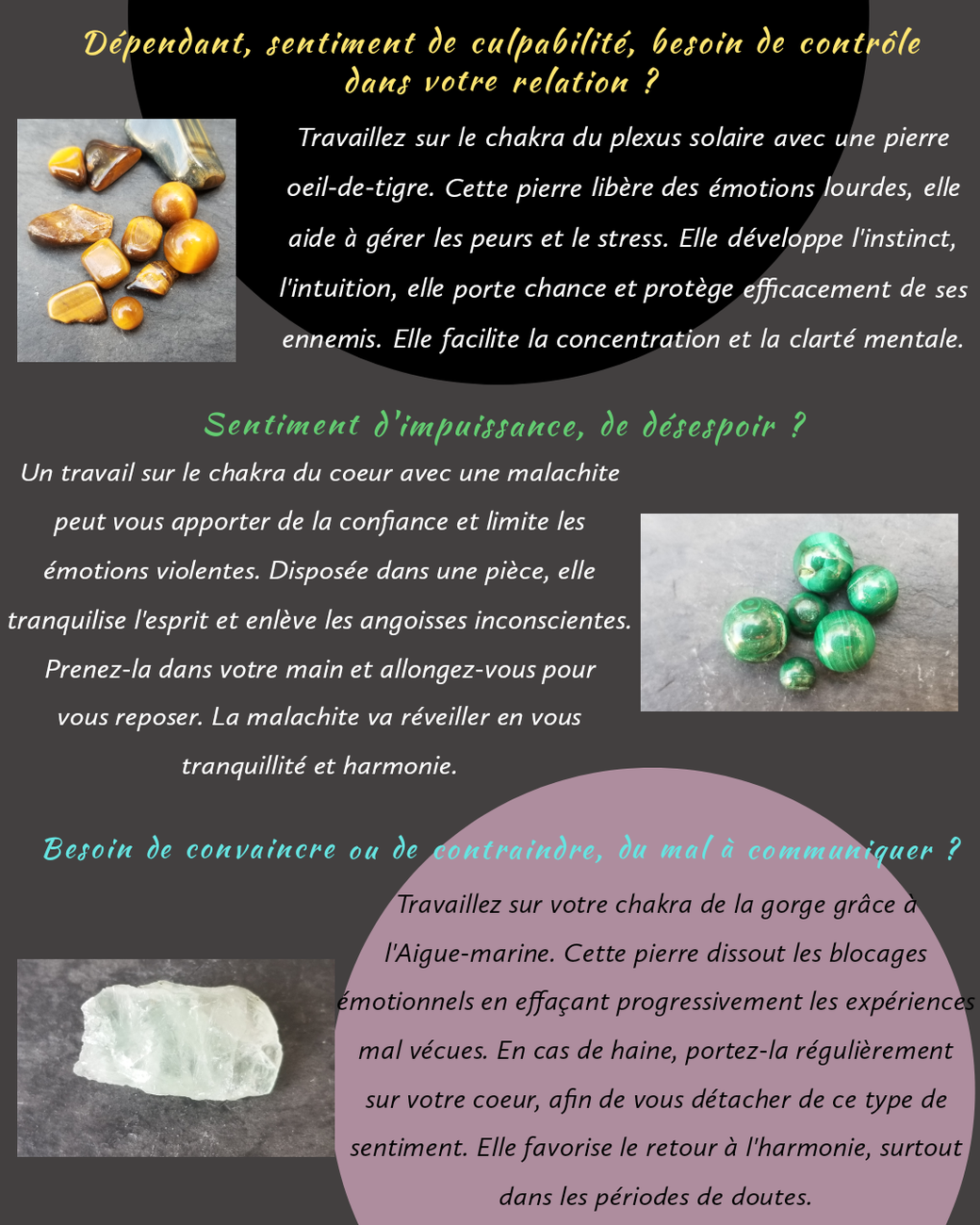 Dépendant, sentiment de culpabilité, besoin de contrôle dans votre relation ?

Travaillez sur le chakra du plexus solaire avec une pierre oeil-de-tigre. Cette pierre libère des émotions lourdes, elle aide à gérer les peurs et le stress. Elle développe l'instinct, l'intuition, elle porte chance et protège efficacement de ses ennemis. Elle facilite la concentration et la clarté mentale.

Sentiment d'impuissance, de désespoir ?

Un travail sur le chakra du coeur avec une malachite peut vous apporter de la confiance et limite les émotions violentes. Disposée dans une pièce, elle tranquilise l'esprit et enlève les angoisses inconscientes. Prenez-la dans votre main et allongez-vous pour vous reposer. La malachite va réveiller en vous tranquillité et harmonie.

Besoin de convaincre ou de contraindre, du mal à communiquer ?

Travaillez sur votre chakra de la gorge grâce à l'Aigue-marine. Cette pierre dissout les blocages émotionnels en effaçant progressivement les expériences mal vécues. En cas de haine, portez-la régulièrement sur votre coeur, afin de vous détacher de ce type de sentiment. Elle favorise le retour à l'harmonie, surtout dans les périodes de doutes.